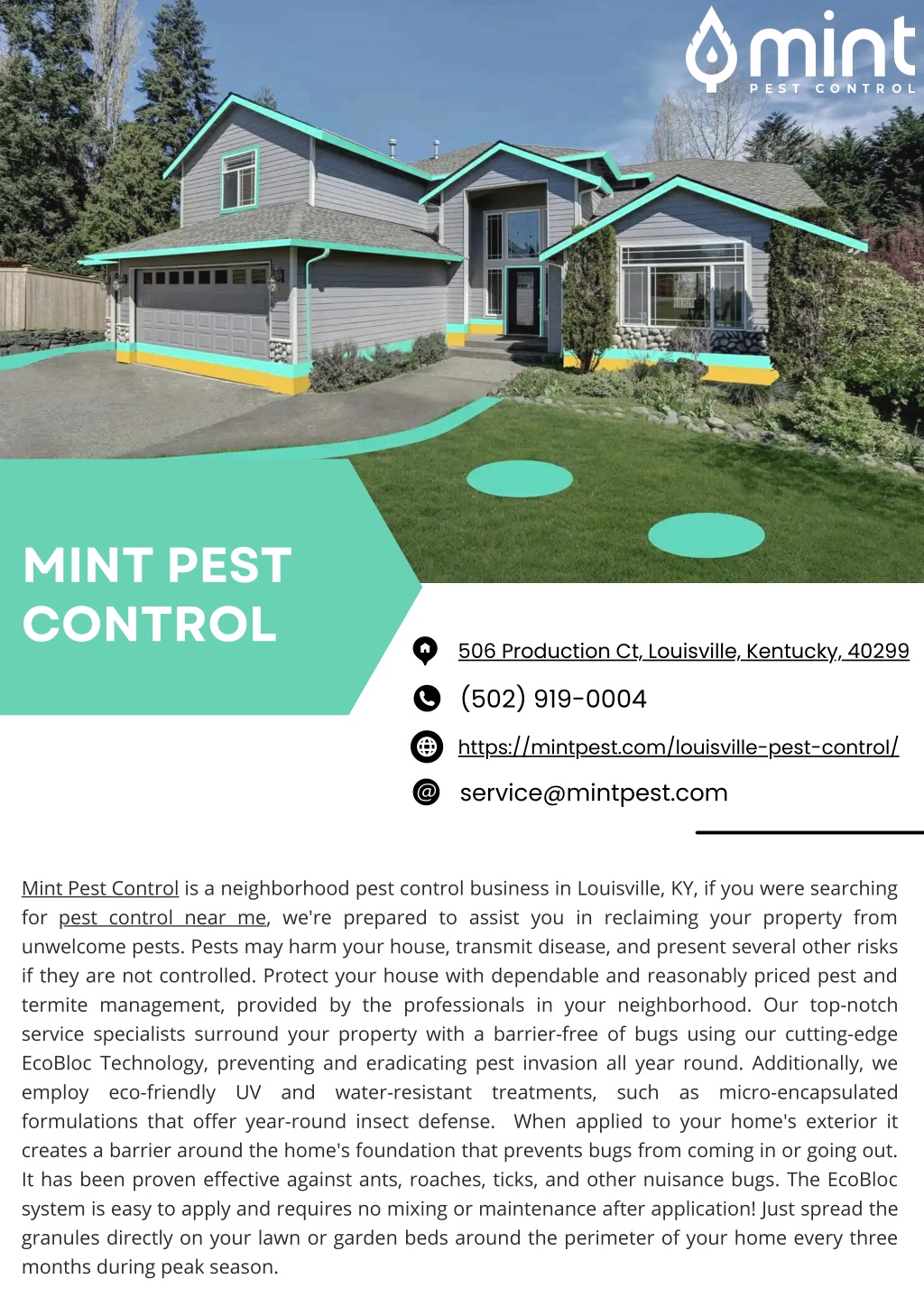 mint
PEST CONTROL

MINT PEST CONTROL

506 Production Ct, Louisville, Kentucky, 40299

(502) 919-0004

https://mintpest.com/louisville-pest-control/

service@mintpest.com

Mint Pest Control is a neighborhood pest control business in Louisville, KY, if you were searching for pest control near me, we're prepared to assist you in reclaiming your property from unwelcome pests. Pests may harm your house, transmit disease, and present several other risks if they are not controlled. Protect your house with dependable and reasonably priced pest and termite management, provided by the professionals in your neighborhood. Our top-notch service specialists surround your property with a barrier-free of bugs using our cutting-edge EcoBloc Technology, preventing and eradicating pest invasion all year round. Additionally, we employ eco-friendly UV and water-resistant treatments, such as micro-encapsulated formulations that offer year-round insect defense. When applied to your home's exterior it creates a barrier around the home's foundation that prevents bugs from coming in or going out. It has been proven effective against ants, roaches, ticks, and other nuisance bugs. The EcoBloc system is easy to apply and requires no mixing or maintenance after application! Just spread the granules directly on your lawn or garden beds around the perimeter of your home every three months during peak season.